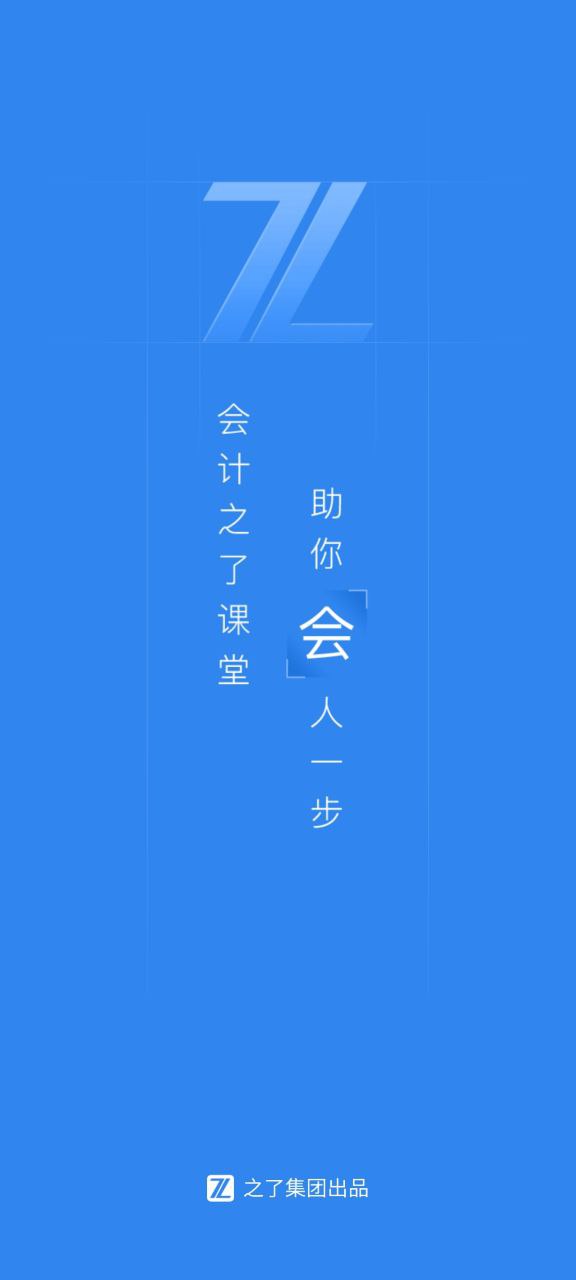 会计之了课堂

助你会人一步

之了集团出品